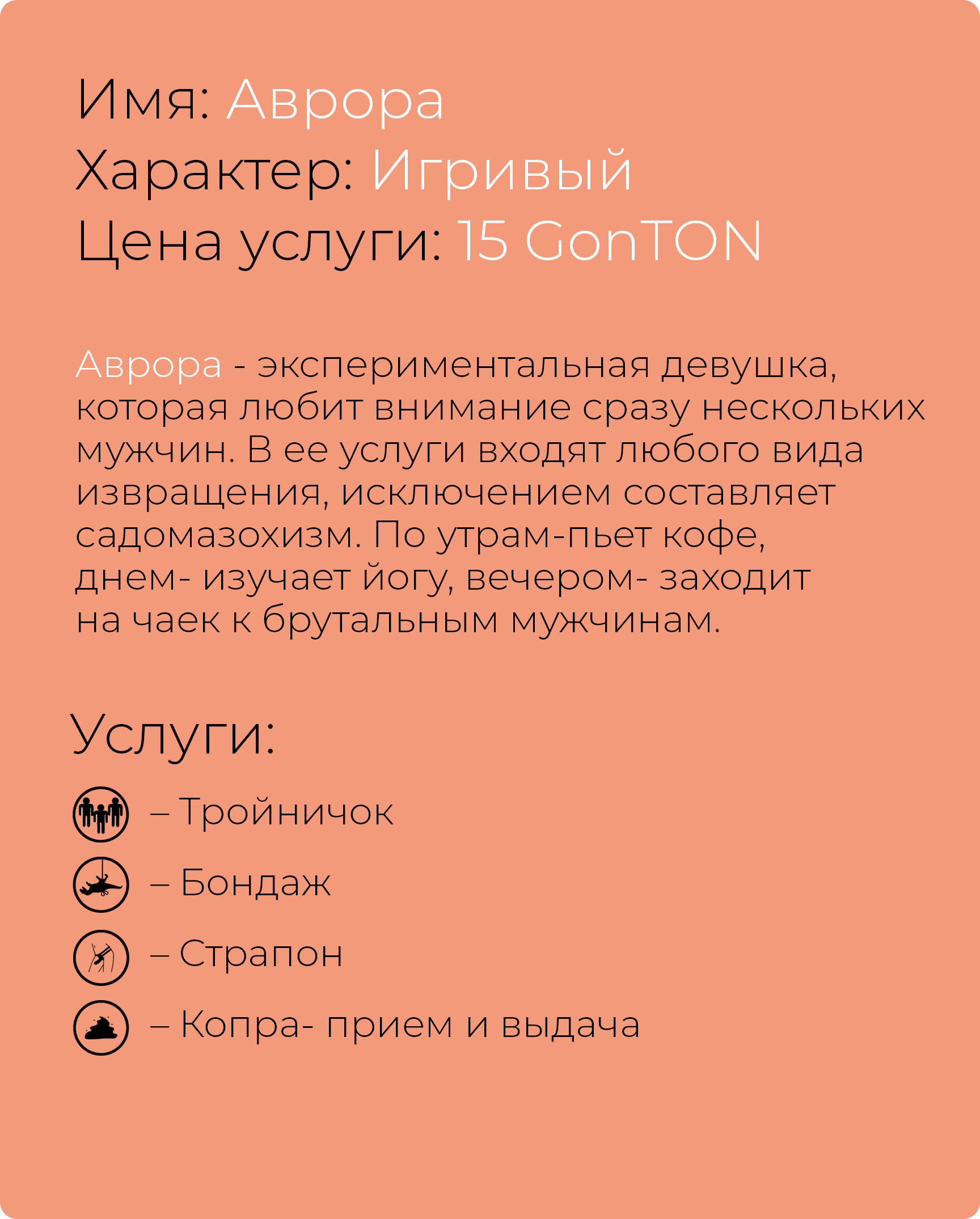 Имя: Аврора
Характер: Игривый
Цена услуги: 15 GonTON

Аврора - экспериментальная девушка, которая любит внимание сразу нескольких мужчин. В ее услуги входят любого вида извращения, исключением составляет садомазохизм. По утрам-пьет кофе, днем- изучает йогу, вечером- заходит на чаек к брутальным мужчинам.

Услуги:

– Тройничок
– Бондаж
– Страпон
– Копра- прием и выдача